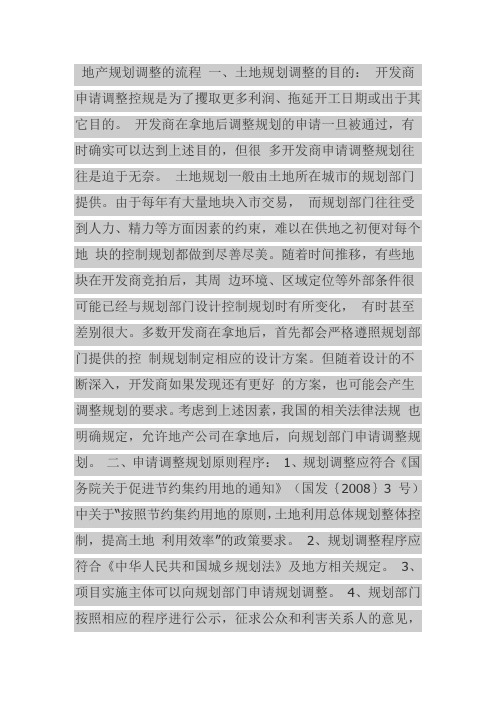 地产规划调整的流程 一、土地规划调整的目的： 开发商申请调整控规是为了攫取更多利润、拖延开工日期或出于其它目的。 开发商在拿地后调整规划的申请一旦被通过，有时确实可以达到上述目的，但很 多开发商申请调整规划往往是迫于无奈。 土地规划一般由土地所在城市的规划部门提供。由于每年有大量地块入市交易， 而规划部门往往受到人力、精力等方面因素的约束，难以在供地之初便对每个地 块的控制规划都做到尽善尽美。随着时间推移，有些地块在开发商竞拍后，其周 边环境、区域定位等外部条件很可能已经与规划部门设计控制规划时有所变化， 有时甚至差别很大。多数开发商在拿地后，首先都会严格遵照规划部门提供的控 制规划制定相应的设计方案。但随着设计的不断深入，开发商如果发现还有更好 的方案，也可能会产生调整规划的要求。考虑到上述因素，我国的相关法律法规 也明确规定，允许地产公司在拿地后，向规划部门申请调整规划。 二、申请调整规划原则程序： 1、规划调整应符合《国务院关于促进节约集约用地的通知》（国发〔2008〕3 号）中关于"按照节约集约用地的原则，土地利用总体规划整体控制，提高土地 利用效率"的政策要求。 2、规划调整程序应符合《中华人民共和国城乡规划法》及地方相关规定。 3、项目实施主体可以向规划部门申请规划调整。 4、规划部门按照相应的程序进行公示，征求公众和利害关系人的意见，